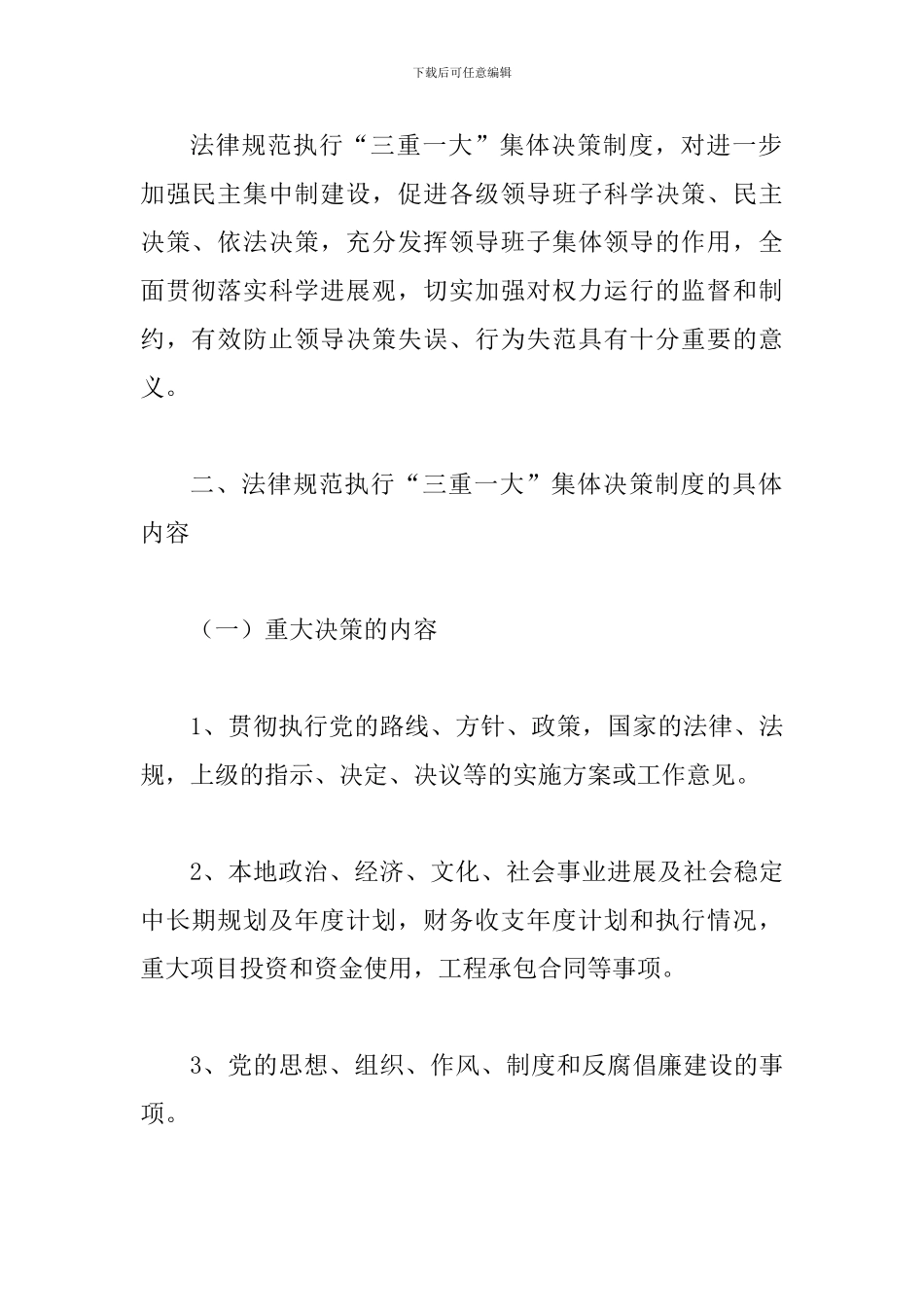 下载后可任意编辑

法律规范执行“三重一大”集体决策制度，对进一步加强民主集中制建设，促进各级领导班子科学决策、民主决策、依法决策，充分发挥领导班子集体领导的作用，全面贯彻落实科学进展观，切实加强对权力运行的监督和制约，有效防止领导决策失误、行为失范具有十分重要的意义。

二、法律规范执行“三重一大”集体决策制度的具体内容

（一）重大决策的内容

1、贯彻执行党的路线、方针、政策，国家的法律、法规，上级的指示、决定、决议等的实施方案或工作意见。

2、本地政治、经济、文化、社会事业进展及社会稳定中长期规划及年度计划，财务收支年度计划和执行情况，重大项目投资和资金使用，工程承包合同等事项。

3、党的思想、组织、作风、制度和反腐倡廉建设的事项。